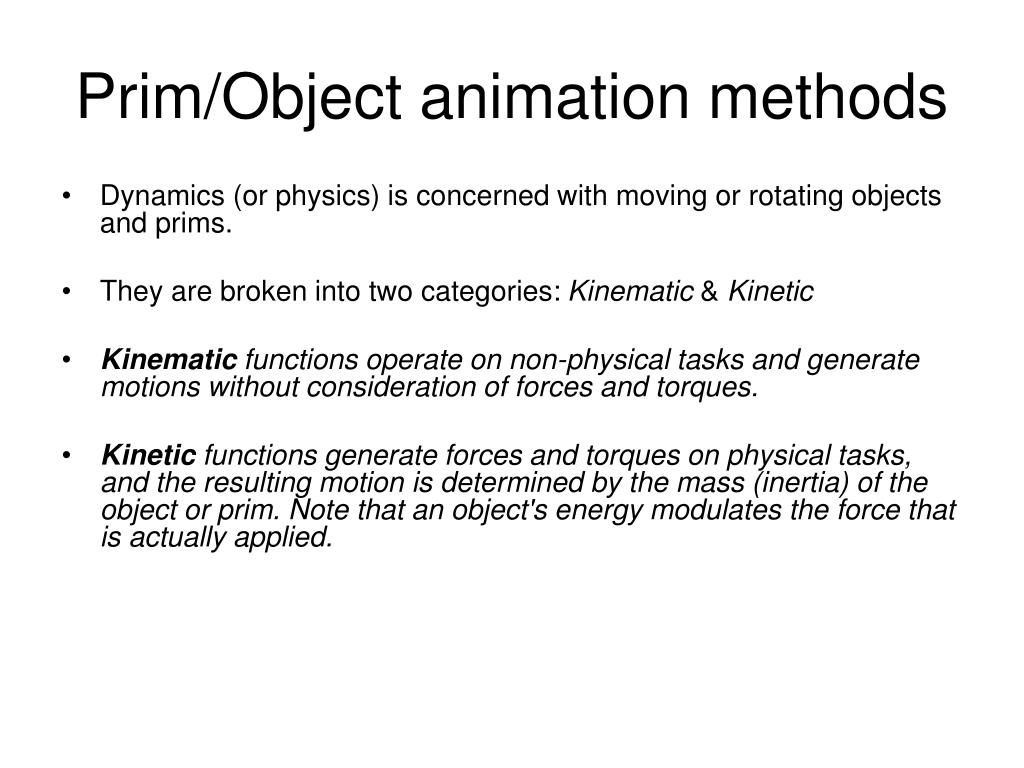 Prim/Object animation methods

• Dynamics (or physics) is concerned with moving or rotating objects and prims.

• They are broken into two categories: Kinematic & Kinetic

• Kinematic functions operate on non-physical tasks and generate motions without consideration of forces and torques.

• Kinetic functions generate forces and torques on physical tasks, and the resulting motion is determined by the mass (inertia) of the object or prim. Note that an object's energy modulates the force that is actually applied.